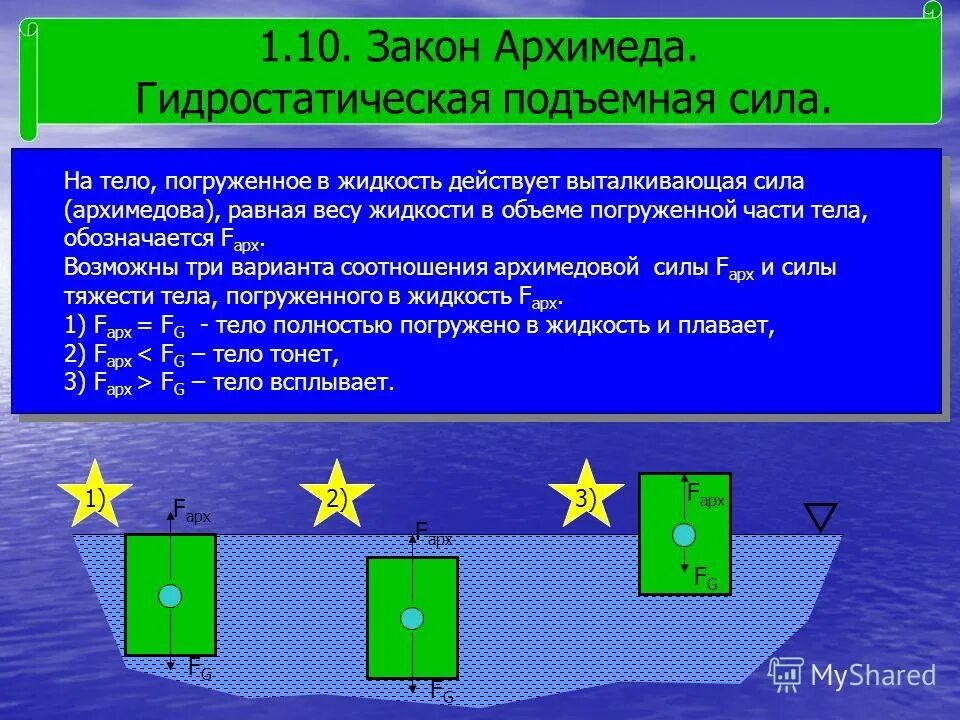 1.10. Закон Архимеда. Гидростатическая подъемная сила.

На тело, погруженное в жидкость действует выталкивающая сила (архимедова), равная весу жидкости в объеме погруженной части тела, обозначается $F_{арх}$.
Возможны три варианта соотношения архимедовой силы $F_{арх}$ и силы тяжести тела, погруженного в жидкость $F_{арх}$.
1) $F_{арх} = F_G$ - тело полностью погружено в жидкость и плавает,
2) $F_{арх} < F_G$ – тело тонет,
3) $F_{арх} > F_G$ – тело всплывает.

1)
$F_{арх}$
$F_G$
2)
$F_{арх}$
$F_G$
3)
$F_{арх}$
$F_G$

MyShared